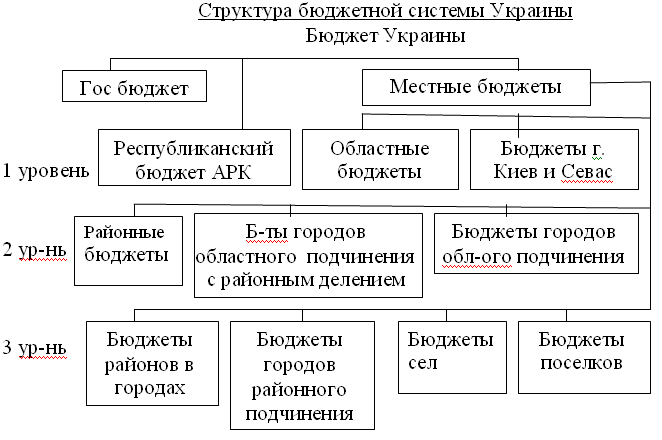 Структура бюджетной системы Украины

Бюджет Украины

Гос бюджет

Местные бюджеты

1 уровень

Республиканский бюджет АРК

Областные бюджеты

Бюджеты г. Киев и Севас

2 ур-нь

Районные бюджеты

Б-ты городов областного подчинения с районным делением

Бюджеты городов обл-ого подчинения

3 ур-нь

Бюджеты районов в городах

Бюджеты городов районного подчинения

Бюджеты сел

Бюджеты поселков